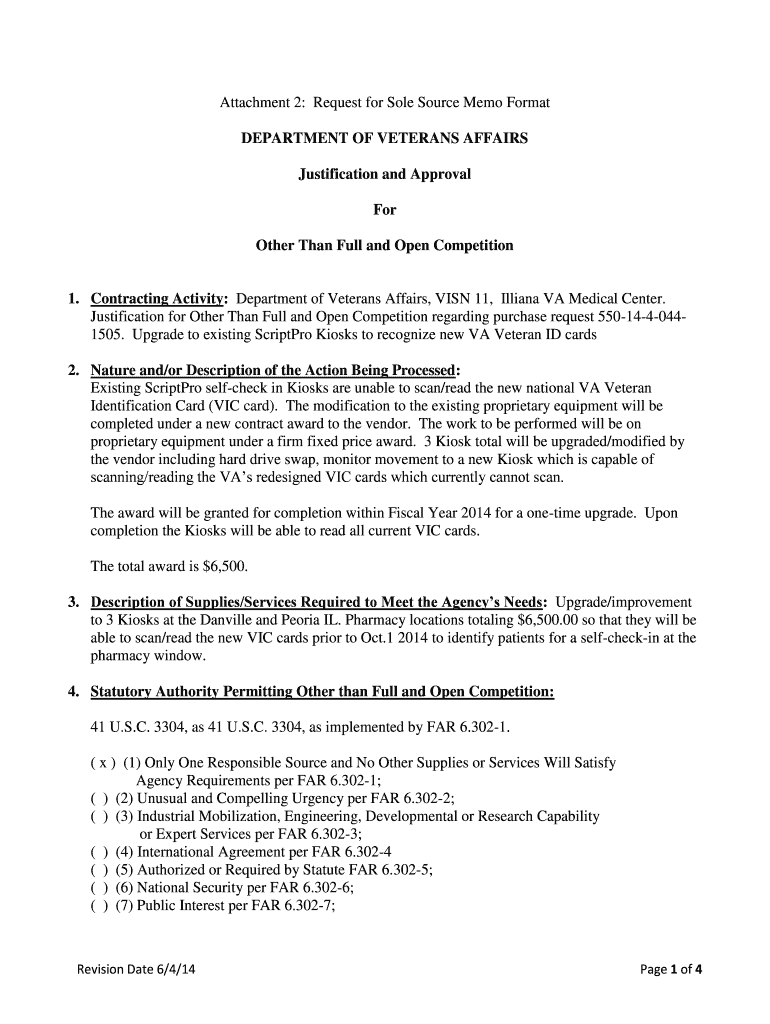 Attachment 2: Request for Sole Source Memo Format

DEPARTMENT OF VETERANS AFFAIRS

Justification and Approval

For

Other Than Full and Open Competition

1. Contracting Activity: Department of Veterans Affairs, VISN 11, Illiana VA Medical Center. Justification for Other Than Full and Open Competition regarding purchase request 550-14-4-044-1505. Upgrade to existing ScriptPro Kiosks to recognize new VA Veteran ID cards

2. Nature and/or Description of the Action Being Processed: Existing ScriptPro self-check in Kiosks are unable to scan/read the new national VA Veteran Identification Card (VIC card). The modification to the existing proprietary equipment will be completed under a new contract award to the vendor. The work to be performed will be on proprietary equipment under a firm fixed price award. 3 Kiosk total will be upgraded/modified by the vendor including hard drive swap, monitor movement to a new Kiosk which is capable of scanning/reading the VA's redesigned VIC cards which currently cannot scan.

The award will be granted for completion within Fiscal Year 2014 for a one-time upgrade. Upon completion the Kiosks will be able to read all current VIC cards.

The total award is $6,500.

3. Description of Supplies/Services Required to Meet the Agency's Needs: Upgrade/improvement to 3 Kiosks at the Danville and Peoria IL. Pharmacy locations totaling $6,500.00 so that they will be able to scan/read the new VIC cards prior to Oct.1 2014 to identify patients for a self-check-in at the pharmacy window.

4. Statutory Authority Permitting Other than Full and Open Competition:

41 U.S.C. 3304, as 41 U.S.C. 3304, as implemented by FAR 6.302-1.

( x ) (1) Only One Responsible Source and No Other Supplies or Services Will Satisfy Agency Requirements per FAR 6.302-1;
( ) (2) Unusual and Compelling Urgency per FAR 6.302-2;
( ) (3) Industrial Mobilization, Engineering, Developmental or Research Capability or Expert Services per FAR 6.302-3;
( ) (4) International Agreement per FAR 6.302-4
( ) (5) Authorized or Required by Statute FAR 6.302-5;
( ) (6) National Security per FAR 6.302-6;
( ) (7) Public Interest per FAR 6.302-7;

Revision Date 6/4/14

Page 1 of 4